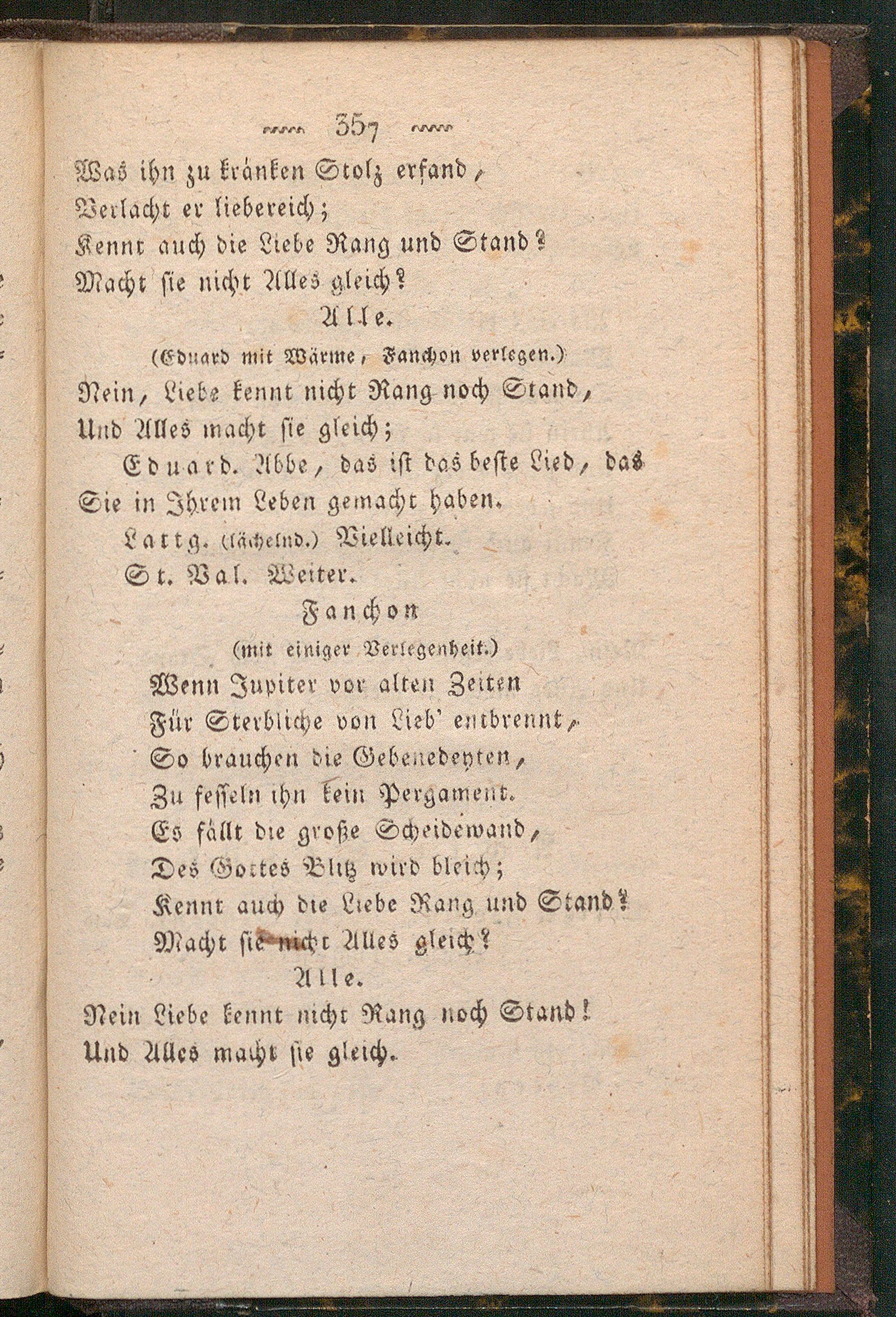 357

Was ihn zu kränken Stolz erfand,
Verlacht er liebereich;
Kennt auch die Liebe Rang und Stand?
Macht sie nicht Alles gleich?

Alle.

(Eduard mit Wärme, Fanchon verlegen.)

Nein, Liebe kennt nicht Rang noch Stand,
Und Alles macht sie gleich;

Eduard. Abbe, das ist das beste Lied, das Sie in Ihrem Leben gemacht haben.

Lattg. (lächelnd.) Vielleicht.

St. Val. Weiter.

Fanchon

(mit einiger Verlegenheit.)

Wenn Jupiter vor alten Zeiten
Für Sterbliche von Lieb' entbrennt,
So brauchen die Gebenedeyten,
Zu fesseln ihn kein Pergament.
Es fällt die große Scheidewand,
Des Gottes Blitz wird bleich;
Kennt auch die Liebe Rang und Stand?
Macht sie nicht Alles gleich?

Alle.

Nein Liebe kennt nicht Rang noch Stand!
Und Alles macht sie gleich.